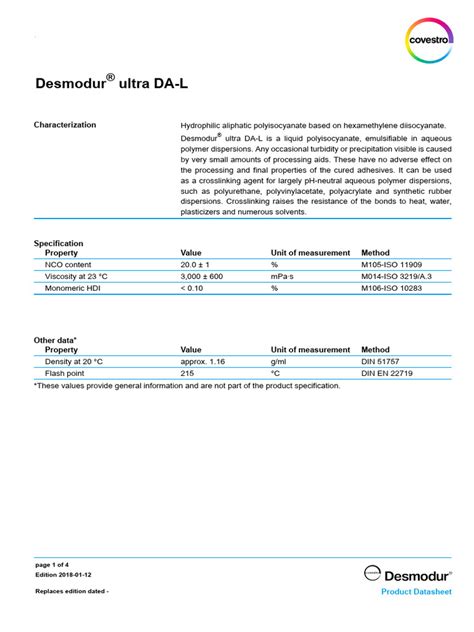 covestro

Desmodur® ultra DA-L

Characterization

Hydrophilic aliphatic polyisocyanate based on hexamethylene diisocyanate.

Desmodur® ultra DA-L is a liquid polyisocyanate, emulsifiable in aqueous polymer dispersions. Any occasional turbidity or precipitation visible is caused by very small amounts of processing aids. These have no adverse effect on the processing and final properties of the cured adhesives. It can be used as a crosslinking agent for largely pH-neutral aqueous polymer dispersions, such as polyurethane, polyvinylacetate, polyacrylate and synthetic rubber dispersions. Crosslinking raises the resistance of the bonds to heat, water, plasticizers and numerous solvents.

Specification

| Property | Value | Unit of measurement | Method |
|---|---|---|---|
| NCO content | 20.0 ± 1 | % | M105-ISO 11909 |
| Viscosity at 23 °C | 3,000 ± 600 | mPa·s | M014-ISO 3219/A.3 |
| Monomeric HDI | < 0.10 | % | M106-ISO 10283 |

Other data*

| Property | Value | Unit of measurement | Method |
|---|---|---|---|
| Density at 20 °C | approx. 1.16 | g/ml | DIN 51757 |
| Flash point | 215 | °C | DIN EN 22719 |

*These values provide general information and are not part of the product specification.

page 1 of 4
Edition 2018-01-12

Replaces edition dated -

covestro Desmodur®
Product Datasheet